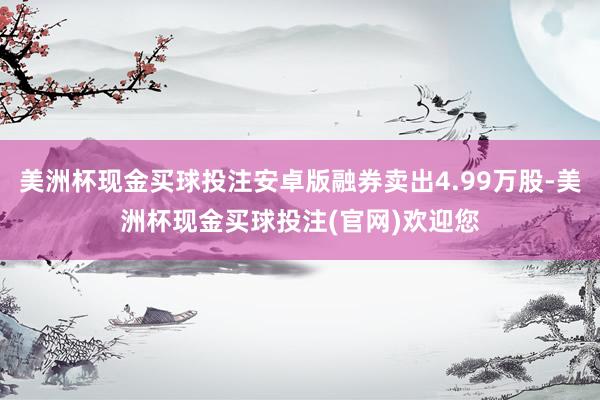 美洲杯现金买球投注安卓版融券卖出4.99万股-美洲杯现金买球投注(官网)欢迎您